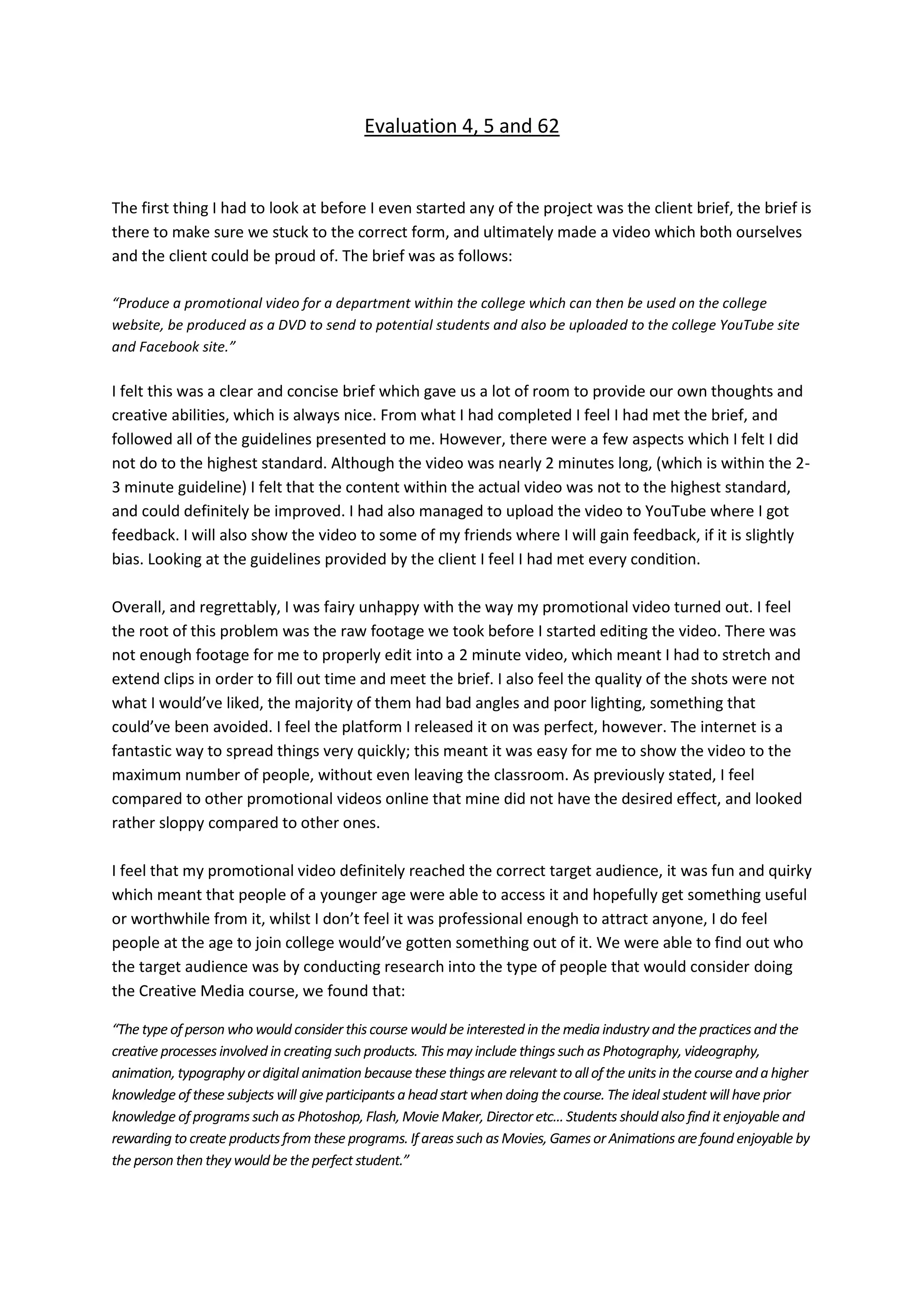 Evaluation 4, 5 and 62

The first thing I had to look at before I even started any of the project was the client brief, the brief is there to make sure we stuck to the correct form, and ultimately made a video which both ourselves and the client could be proud of. The brief was as follows:

"Produce a promotional video for a department within the college which can then be used on the college website, be produced as a DVD to send to potential students and also be uploaded to the college YouTube site and Facebook site."

I felt this was a clear and concise brief which gave us a lot of room to provide our own thoughts and creative abilities, which is always nice. From what I had completed I feel I had met the brief, and followed all of the guidelines presented to me. However, there were a few aspects which I felt I did not do to the highest standard. Although the video was nearly 2 minutes long, (which is within the 2-3 minute guideline) I felt that the content within the actual video was not to the highest standard, and could definitely be improved. I had also managed to upload the video to YouTube where I got feedback. I will also show the video to some of my friends where I will gain feedback, if it is slightly bias. Looking at the guidelines provided by the client I feel I had met every condition.

Overall, and regrettably, I was fairy unhappy with the way my promotional video turned out. I feel the root of this problem was the raw footage we took before I started editing the video. There was not enough footage for me to properly edit into a 2 minute video, which meant I had to stretch and extend clips in order to fill out time and meet the brief. I also feel the quality of the shots were not what I would've liked, the majority of them had bad angles and poor lighting, something that could've been avoided. I feel the platform I released it on was perfect, however. The internet is a fantastic way to spread things very quickly; this meant it was easy for me to show the video to the maximum number of people, without even leaving the classroom. As previously stated, I feel compared to other promotional videos online that mine did not have the desired effect, and looked rather sloppy compared to other ones.

I feel that my promotional video definitely reached the correct target audience, it was fun and quirky which meant that people of a younger age were able to access it and hopefully get something useful or worthwhile from it, whilst I don't feel it was professional enough to attract anyone, I do feel people at the age to join college would've gotten something out of it. We were able to find out who the target audience was by conducting research into the type of people that would consider doing the Creative Media course, we found that:

"The type of person who would consider this course would be interested in the media industry and the practices and the creative processes involved in creating such products. This may include things such as Photography, videography, animation, typography or digital animation because these things are relevant to all of the units in the course and a higher knowledge of these subjects will give participants a head start when doing the course. The ideal student will have prior knowledge of programs such as Photoshop, Flash, Movie Maker, Director etc... Students should also find it enjoyable and rewarding to create products from these programs. If areas such as Movies, Games or Animations are found enjoyable by the person then they would be the perfect student."